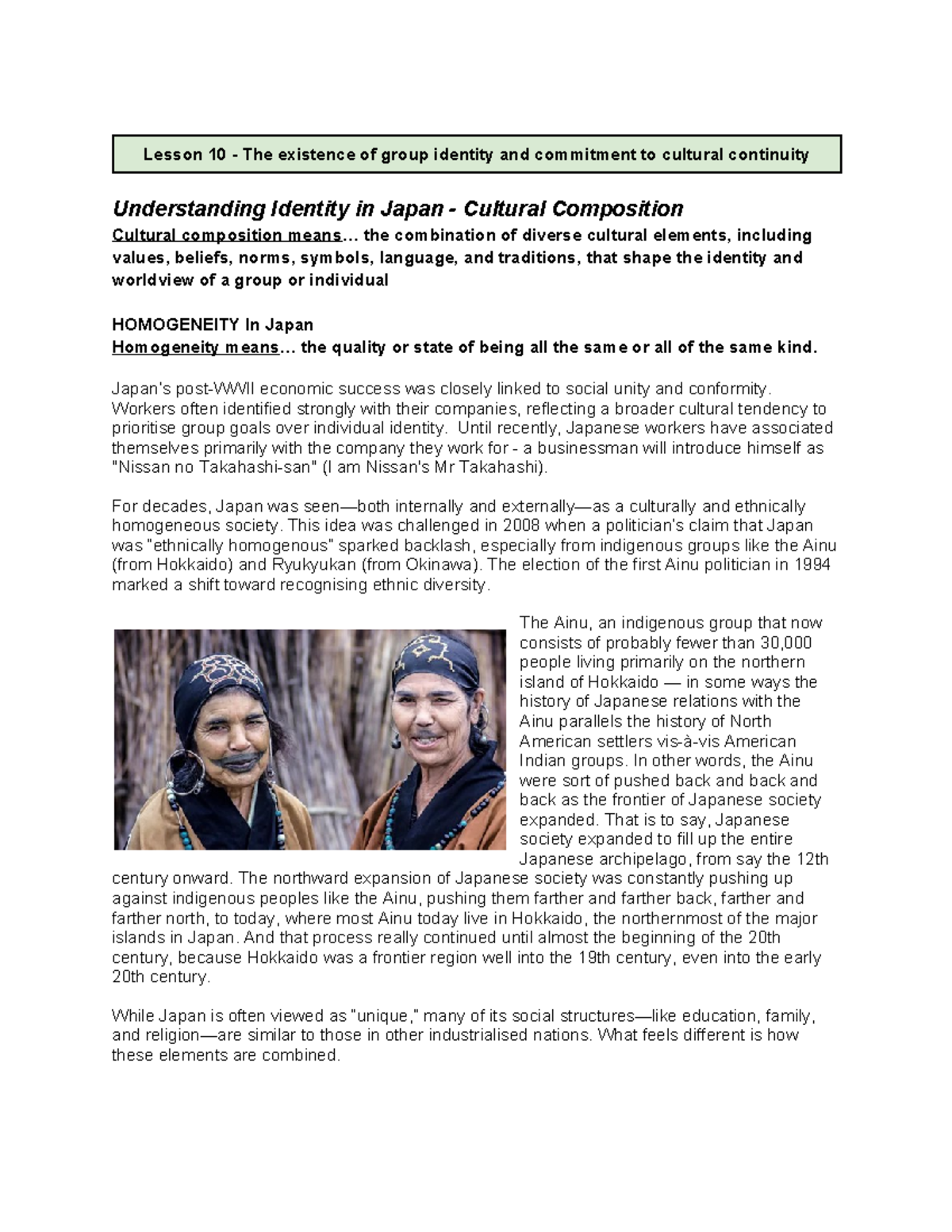 Lesson 10 - The existence of group identity and commitment to cultural continuity

Understanding Identity in Japan - Cultural Composition

Cultural composition means… the combination of diverse cultural elements, including values, beliefs, norms, symbols, language, and traditions, that shape the identity and worldview of a group or individual

HOMOGENEITY In Japan

Homogeneity means… the quality or state of being all the same or all of the same kind.

Japan's post-WWII economic success was closely linked to social unity and conformity. Workers often identified strongly with their companies, reflecting a broader cultural tendency to prioritise group goals over individual identity. Until recently, Japanese workers have associated themselves primarily with the company they work for - a businessman will introduce himself as "Nissan no Takahashi-san" (I am Nissan's Mr Takahashi).

For decades, Japan was seen—both internally and externally—as a culturally and ethnically homogeneous society. This idea was challenged in 2008 when a politician's claim that Japan was "ethnically homogenous" sparked backlash, especially from indigenous groups like the Ainu (from Hokkaido) and Ryukyukan (from Okinawa). The election of the first Ainu politician in 1994 marked a shift toward recognising ethnic diversity.

The Ainu, an indigenous group that now consists of probably fewer than 30,000 people living primarily on the northern island of Hokkaido — in some ways the history of Japanese relations with the Ainu parallels the history of North American settlers vis-à-vis American Indian groups. In other words, the Ainu were sort of pushed back and back and back as the frontier of Japanese society expanded. That is to say, Japanese society expanded to fill up the entire Japanese archipelago, from say the 12th century onward. The northward expansion of Japanese society was constantly pushing up against indigenous peoples like the Ainu, pushing them farther and farther back, farther and farther north, to today, where most Ainu today live in Hokkaido, the northernmost of the major islands in Japan. And that process really continued until almost the beginning of the 20th century, because Hokkaido was a frontier region well into the 19th century, even into the early 20th century.

While Japan is often viewed as "unique," many of its social structures—like education, family, and religion—are similar to those in other industrialised nations. What feels different is how these elements are combined.